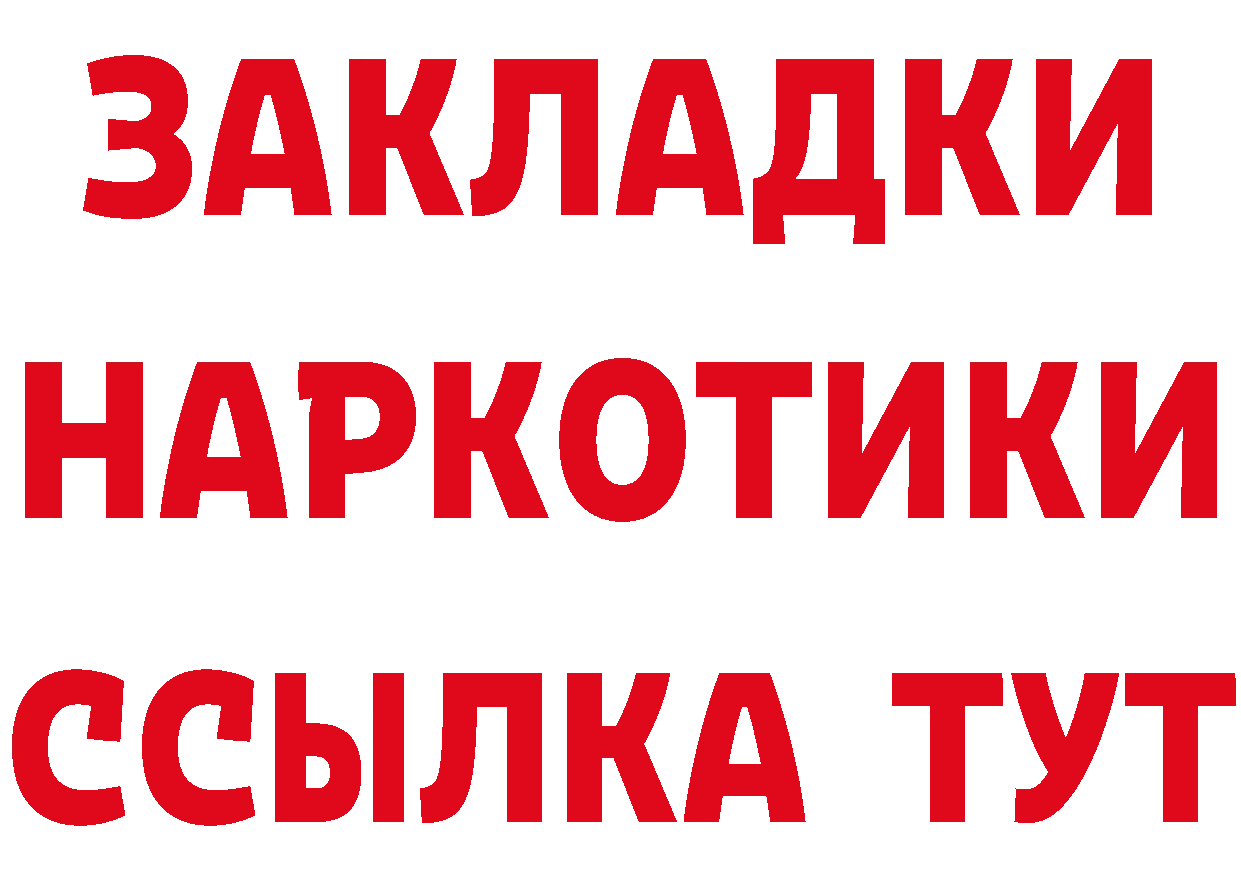 ЗАКЛАДКИ НАРКОТИКИ ССЫЛКА ТУТ